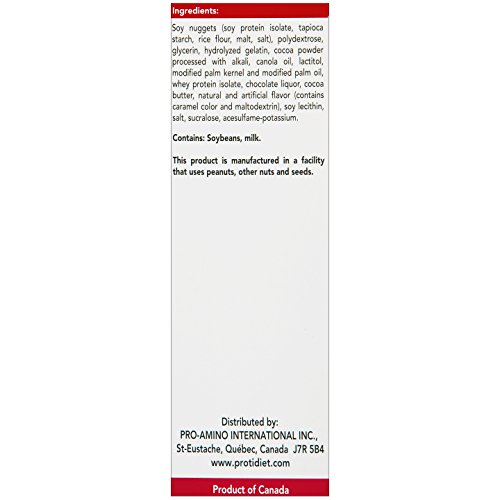 Ingredients:

Soy nuggets (soy protein isolate, tapioca starch, rice flour, malt, salt), polydextrose, glycerin, hydrolyzed gelatin, cocoa powder processed with alkali, canola oil, lactitol, modified palm kernel and modified palm oil, whey protein isolate, chocolate liquor, cocoa butter, natural and artificial flavor (contains caramel color and maltodextrin), soy lecithin, salt, sucralose, acesulfame-potassium.

Contains: Soybeans, milk.

This product is manufactured in a facility that uses peanuts, other nuts and seeds.

Distributed by:
PRO-AMINO INTERNATIONAL INC.,
St-Eustache, Québec, Canada J7R 5B4
www.protidiet.com

Product of Canada